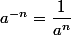 $a^{-n} = \frac{1}{a^n}$